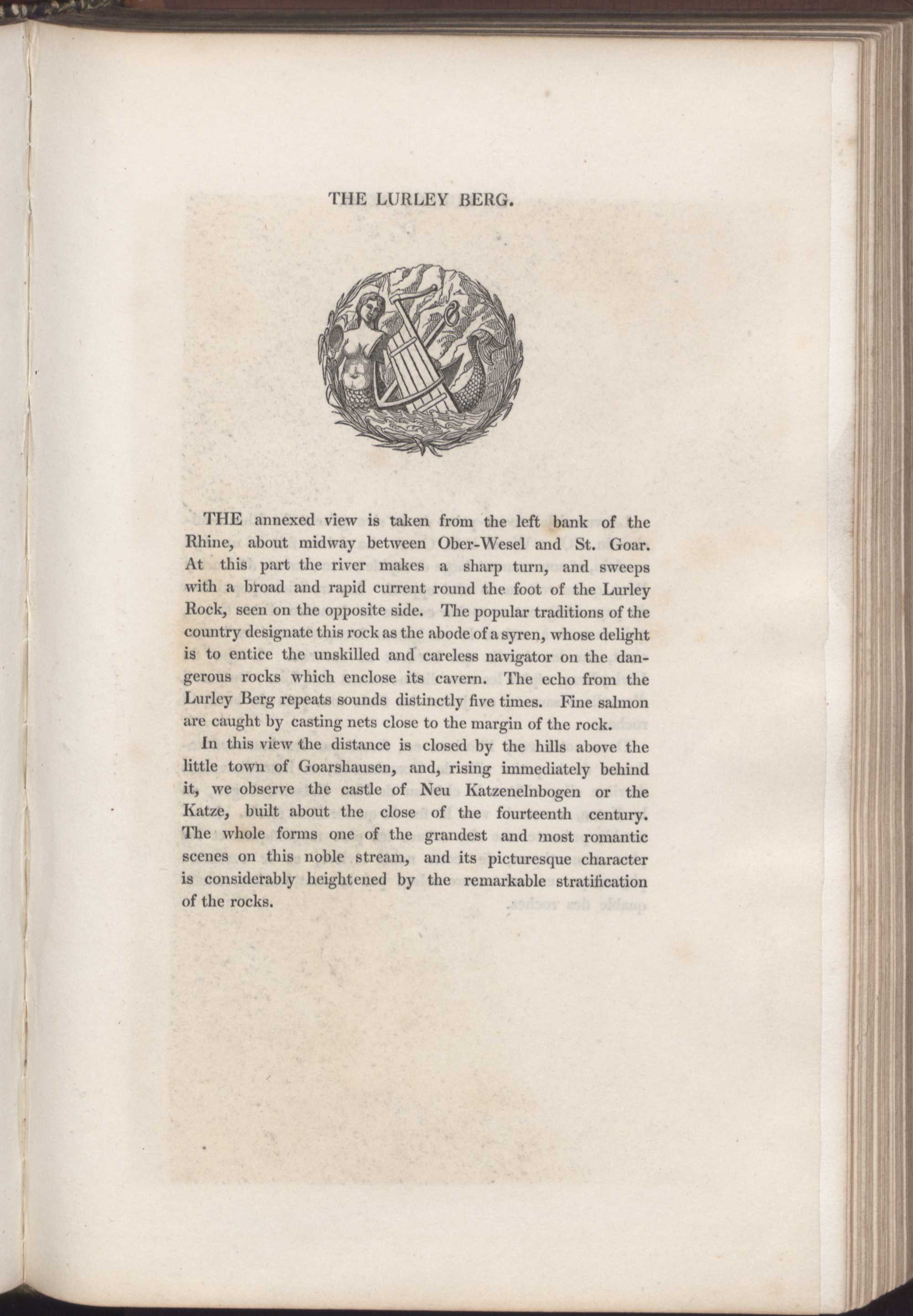 THE LURLEY BERG.

THE annexed view is taken from the left bank of the Rhine, about midway between Ober-Wesel and St. Goar. At this part the river makes a sharp turn, and sweeps with a broad and rapid current round the foot of the Lurley Rock, seen on the opposite side. The popular traditions of the country designate this rock as the abode of a syren, whose delight is to entice the unskilled and careless navigator on the dangerous rocks which enclose its cavern. The echo from the Lurley Berg repeats sounds distinctly five times. Fine salmon are caught by casting nets close to the margin of the rock.

In this view the distance is closed by the hills above the little town of Goarshausen, and, rising immediately behind it, we observe the castle of Neu Katzenelnbogen or the Katze, built about the close of the fourteenth century. The whole forms one of the grandest and most romantic scenes on this noble stream, and its picturesque character is considerably heightened by the remarkable stratification of the rocks.